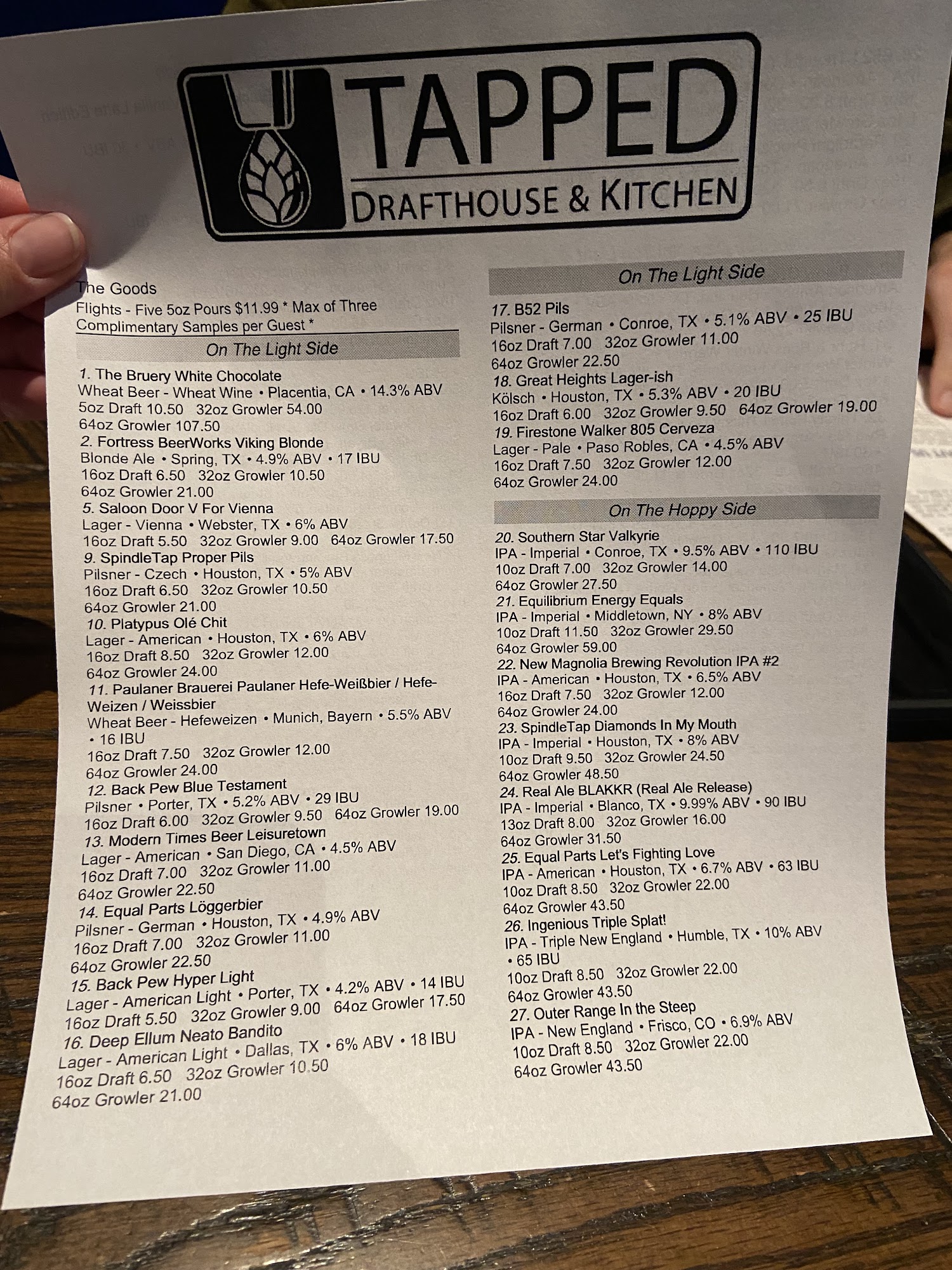 TAPPED
DRAFTHOUSE & KITCHEN

The Goods
Flights - Five 5oz Pours $11.99 * Max of Three Complimentary Samples per Guest *

On The Light Side

1. The Bruery White Chocolate
Wheat Beer - Wheat Wine • Placentia, CA • 14.3% ABV
5oz Draft 10.50 32oz Growler 54.00
64oz Growler 107.50
2. Fortress BeerWorks Viking Blonde
Blonde Ale • Spring, TX • 4.9% ABV • 17 IBU
16oz Draft 6.50 32oz Growler 10.50
64oz Growler 21.00
5. Saloon Door V For Vienna
Lager - Vienna • Webster, TX • 6% ABV
16oz Draft 5.50 32oz Growler 9.00 64oz Growler 17.50
9. SpindleTap Proper Pils
Pilsner - Czech • Houston, TX • 5% ABV
16oz Draft 6.50 32oz Growler 10.50
64oz Growler 21.00
10. Platypus Olé Chit
Lager - American • Houston, TX • 6% ABV
16oz Draft 8.50 32oz Growler 12.00
64oz Growler 24.00
11. Paulaner Brauerei Paulaner Hefe-Weißbier / Hefe-Weizen / Weissbier
Wheat Beer - Hefeweizen • Munich, Bayern • 5.5% ABV • 16 IBU
16oz Draft 7.50 32oz Growler 12.00
64oz Growler 24.00
12. Back Pew Blue Testament
Pilsner • Porter, TX • 5.2% ABV • 29 IBU
16oz Draft 6.00 32oz Growler 9.50 64oz Growler 19.00
13. Modern Times Beer Leisuretown
Lager - American • San Diego, CA • 4.5% ABV
16oz Draft 7.00 32oz Growler 11.00
64oz Growler 22.50
14. Equal Parts Löggerbier
Pilsner - German • Houston, TX • 4.9% ABV
16oz Draft 7.00 32oz Growler 11.00
64oz Growler 22.50
15. Back Pew Hyper Light
Lager - American Light • Porter, TX • 4.2% ABV • 14 IBU
16oz Draft 5.50 32oz Growler 9.00 64oz Growler 17.50
16. Deep Ellum Neato Bandito
Lager - American Light • Dallas, TX • 6% ABV • 18 IBU
16oz Draft 6.50 32oz Growler 10.50
64oz Growler 21.00

On The Light Side

17. B52 Pils
Pilsner - German • Conroe, TX • 5.1% ABV • 25 IBU
16oz Draft 7.00 32oz Growler 11.00
64oz Growler 22.50
18. Great Heights Lager-ish
Kölsch • Houston, TX • 5.3% ABV • 20 IBU
16oz Draft 6.00 32oz Growler 9.50 64oz Growler 19.00
19. Firestone Walker 805 Cerveza
Lager - Pale • Paso Robles, CA • 4.5% ABV
16oz Draft 7.50 32oz Growler 12.00
64oz Growler 24.00

On The Hoppy Side

20. Southern Star Valkyrie
IPA - Imperial • Conroe, TX • 9.5% ABV • 110 IBU
10oz Draft 7.00 32oz Growler 14.00
64oz Growler 27.50
21. Equilibrium Energy Equals
IPA - Imperial • Middletown, NY • 8% ABV
10oz Draft 11.50 32oz Growler 29.50
64oz Growler 59.00
22. New Magnolia Brewing Revolution IPA #2
IPA - American • Houston, TX • 6.5% ABV
16oz Draft 7.50 32oz Growler 12.00
64oz Growler 24.00
23. SpindleTap Diamonds In My Mouth
IPA - Imperial • Houston, TX • 8% ABV
10oz Draft 9.50 32oz Growler 24.50
64oz Growler 48.50
24. Real Ale BLAKKR (Real Ale Release)
IPA - Imperial • Blanco, TX • 9.99% ABV • 90 IBU
13oz Draft 8.00 32oz Growler 16.00
64oz Growler 31.50
25. Equal Parts Let's Fighting Love
IPA - American • Houston, TX • 6.7% ABV • 63 IBU
10oz Draft 8.50 32oz Growler 22.00
64oz Growler 43.50
26. Ingenious Triple Splat!
IPA - Triple New England • Humble, TX • 10% ABV • 65 IBU
10oz Draft 8.50 32oz Growler 22.00
64oz Growler 43.50
27. Outer Range In the Steep
IPA - New England • Frisco, CO • 6.9% ABV
10oz Draft 8.50 32oz Growler 22.00
64oz Growler 43.50